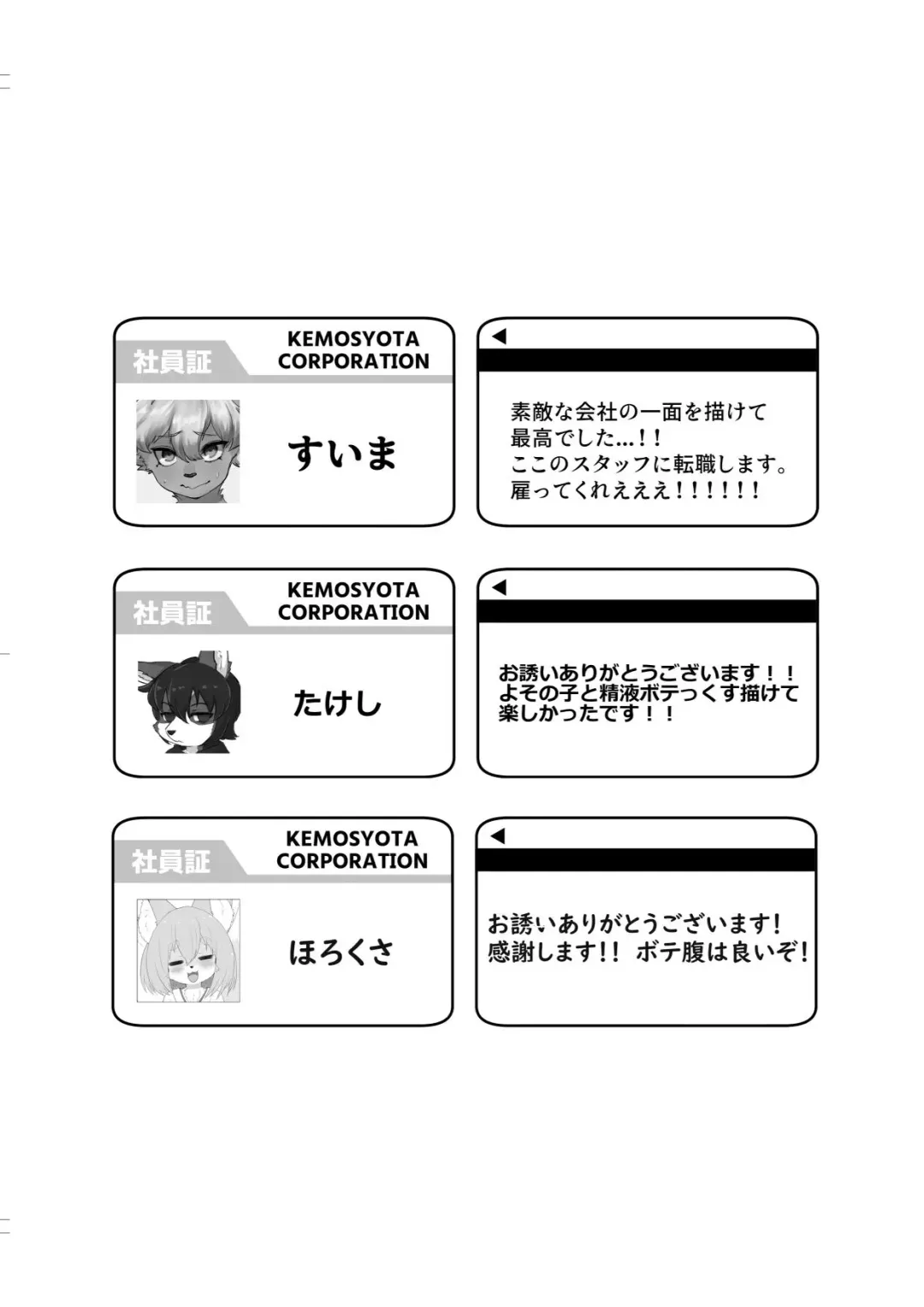 社員証

KEMOSYOTA
CORPORATION

すいま

◀

素敵な会社の一面を描けて
最高でした…！！
ここのスタッフに転職します。
雇ってくれえええ！！！！！！

社員証

KEMOSYOTA
CORPORATION

たけし

◀

お誘いありがとうございます！！
よその子と精液ボテっくす描けて
楽しかったです！！

社員証

KEMOSYOTA
CORPORATION

ほろくさ

◀

お誘いありがとうございます!
感謝します!! ボテ腹は良いぞ!